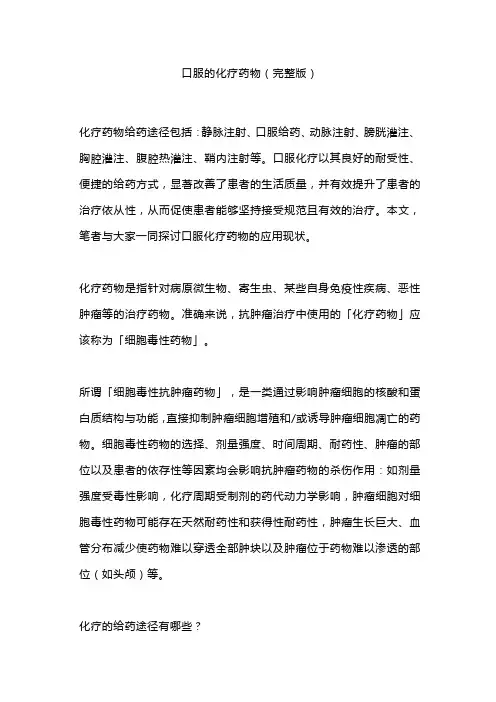 口服的化疗药物（完整版）

化疗药物给药途径包括：静脉注射、口服给药、动脉注射、膀胱灌注、胸腔灌注、腹腔热灌注、鞘内注射等。口服化疗以其良好的耐受性、便捷的给药方式，显著改善了患者的生活质量，并有效提升了患者的治疗依从性，从而促使患者能够坚持接受规范且有效的治疗。本文，笔者与大家一同探讨口服化疗药物的应用现状。

化疗药物是指针对病原微生物、寄生虫、某些自身免疫性疾病、恶性肿瘤等的治疗药物。准确来说，抗肿瘤治疗中使用的「化疗药物」应该称为「细胞毒性药物」。

所谓「细胞毒性抗肿瘤药物」，是一类通过影响肿瘤细胞的核酸和蛋白质结构与功能，直接抑制肿瘤细胞增殖和/或诱导肿瘤细胞凋亡的药物。细胞毒性药物的选择、剂量强度、时间周期、耐药性、肿瘤的部位以及患者的依存性等因素均会影响抗肿瘤药物的杀伤作用：如剂量强度受毒性影响，化疗周期受制剂的药代动力学影响，肿瘤细胞对细胞毒性药物可能存在天然耐药性和获得性耐药性，肿瘤生长巨大、血管分布减少使药物难以穿透全部肿块以及肿瘤位于药物难以渗透的部位（如头颅）等。

化疗的给药途径有哪些？